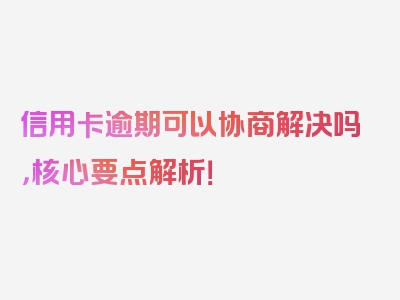 信用卡逾期可以协商解决吗,核心要点解析!